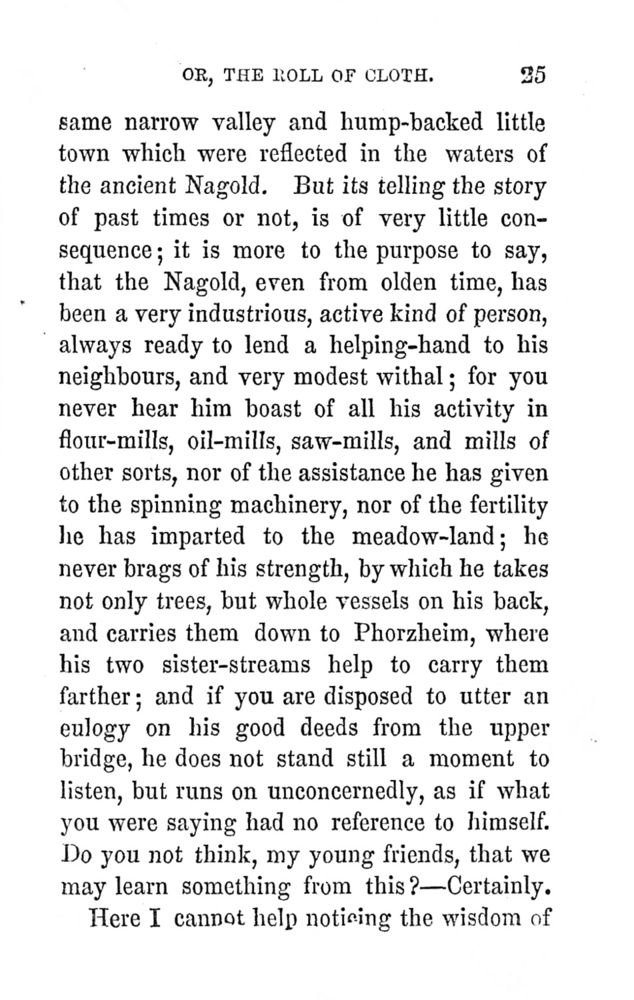 OR, THE ROLL OF CLOTH. 25

same narrow valley and hump-backed little town which were reflected in the waters of the ancient Nagold. But its telling the story of past times or not, is of very little consequence; it is more to the purpose to say, that the Nagold, even from olden time, has been a very industrious, active kind of person, always ready to lend a helping-hand to his neighbours, and very modest withal; for you never hear him boast of all his activity in flour-mills, oil-mills, saw-mills, and mills of other sorts, nor of the assistance he has given to the spinning machinery, nor of the fertility he has imparted to the meadow-land; he never brags of his strength, by which he takes not only trees, but whole vessels on his back, and carries them down to Phorzheim, where his two sister-streams help to carry them farther; and if you are disposed to utter an eulogy on his good deeds from the upper bridge, he does not stand still a moment to listen, but runs on unconcernedly, as if what you were saying had no reference to himself. Do you not think, my young friends, that we may learn something from this?—Certainly.

Here I cannot help noticing the wisdom of